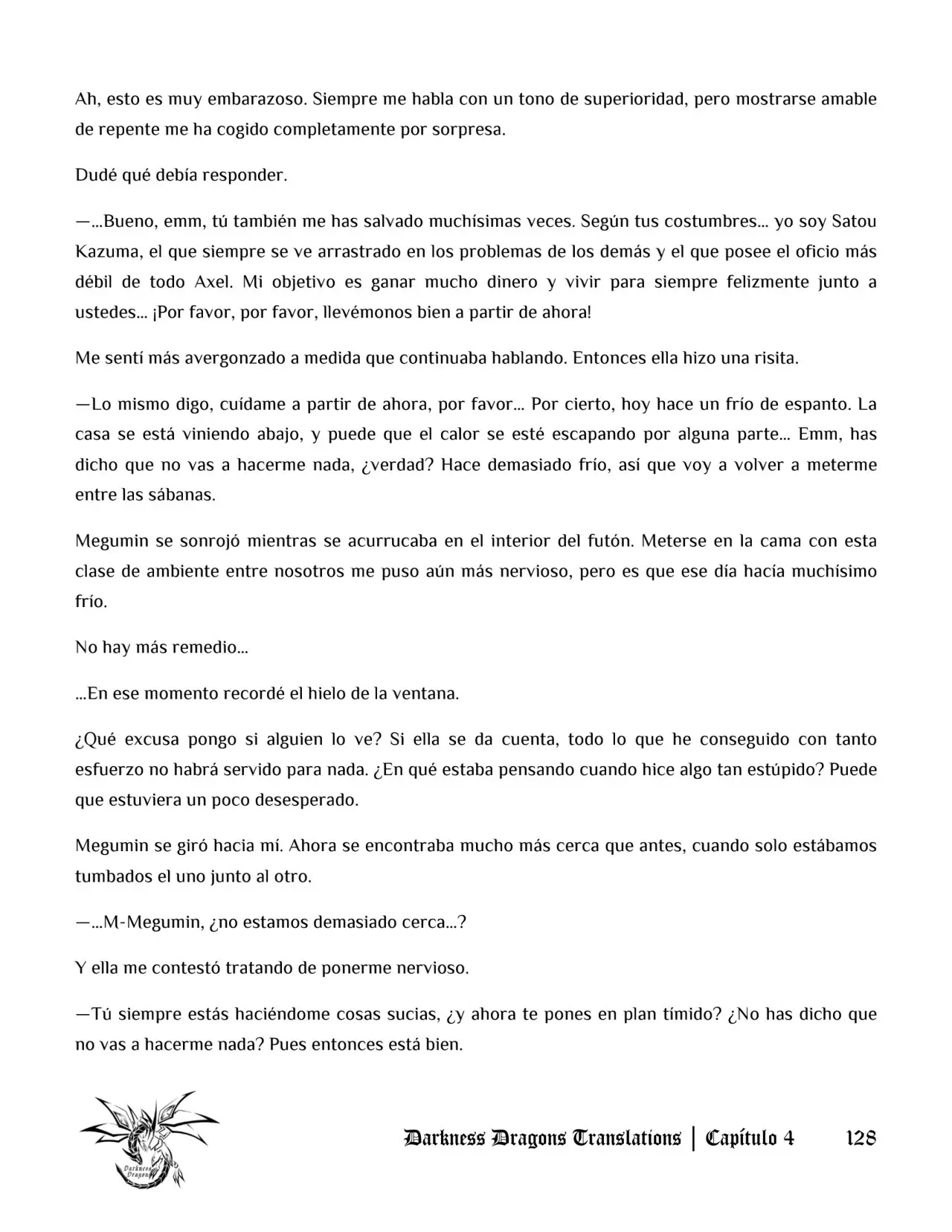 Ah, esto es muy embarazoso. Siempre me habla con un tono de superioridad, pero mostrarse amable de repente me ha cogido completamente por sorpresa.

Dudé qué debía responder.

—...Bueno, emm, tú también me has salvado muchísimas veces. Según tus costumbres... yo soy Satou Kazuma, el que siempre se ve arrastrado en los problemas de los demás y el que posee el oficio más débil de todo Axel. Mi objetivo es ganar mucho dinero y vivir para siempre felizmente junto a ustedes... ¡Por favor, por favor, llevémonos bien a partir de ahora!

Me sentí más avergonzado a medida que continuaba hablando. Entonces ella hizo una risita.

—Lo mismo digo, cuídame a partir de ahora, por favor... Por cierto, hoy hace un frío de espanto. La casa se está viniendo abajo, y puede que el calor se esté escapando por alguna parte... Emm, has dicho que no vas a hacerme nada, ¿verdad? Hace demasiado frío, así que voy a volver a meterme entre las sábanas.

Megumin se sonrojó mientras se acurrucaba en el interior del futón. Meterse en la cama con esta clase de ambiente entre nosotros me puso aún más nervioso, pero es que ese día hacía muchísimo frío.

No hay más remedio...

...En ese momento recordé el hielo de la ventana.

¿Qué excusa pongo si alguien lo ve? Si ella se da cuenta, todo lo que he conseguido con tanto esfuerzo no habrá servido para nada. ¿En qué estaba pensando cuando hice algo tan estúpido? Puede que estuviera un poco desesperado.

Megumin se giró hacia mí. Ahora se encontraba mucho más cerca que antes, cuando solo estábamos tumbados el uno junto al otro.

—...M-Megumin, ¿no estamos demasiado cerca...?

Y ella me contestó tratando de ponerme nervioso.

—Tú siempre estás haciéndome cosas sucias, ¿y ahora te pones en plan tímido? ¿No has dicho que no vas a hacerme nada? Pues entonces está bien.

Darkness Dragons Translations | Capítulo 4 128